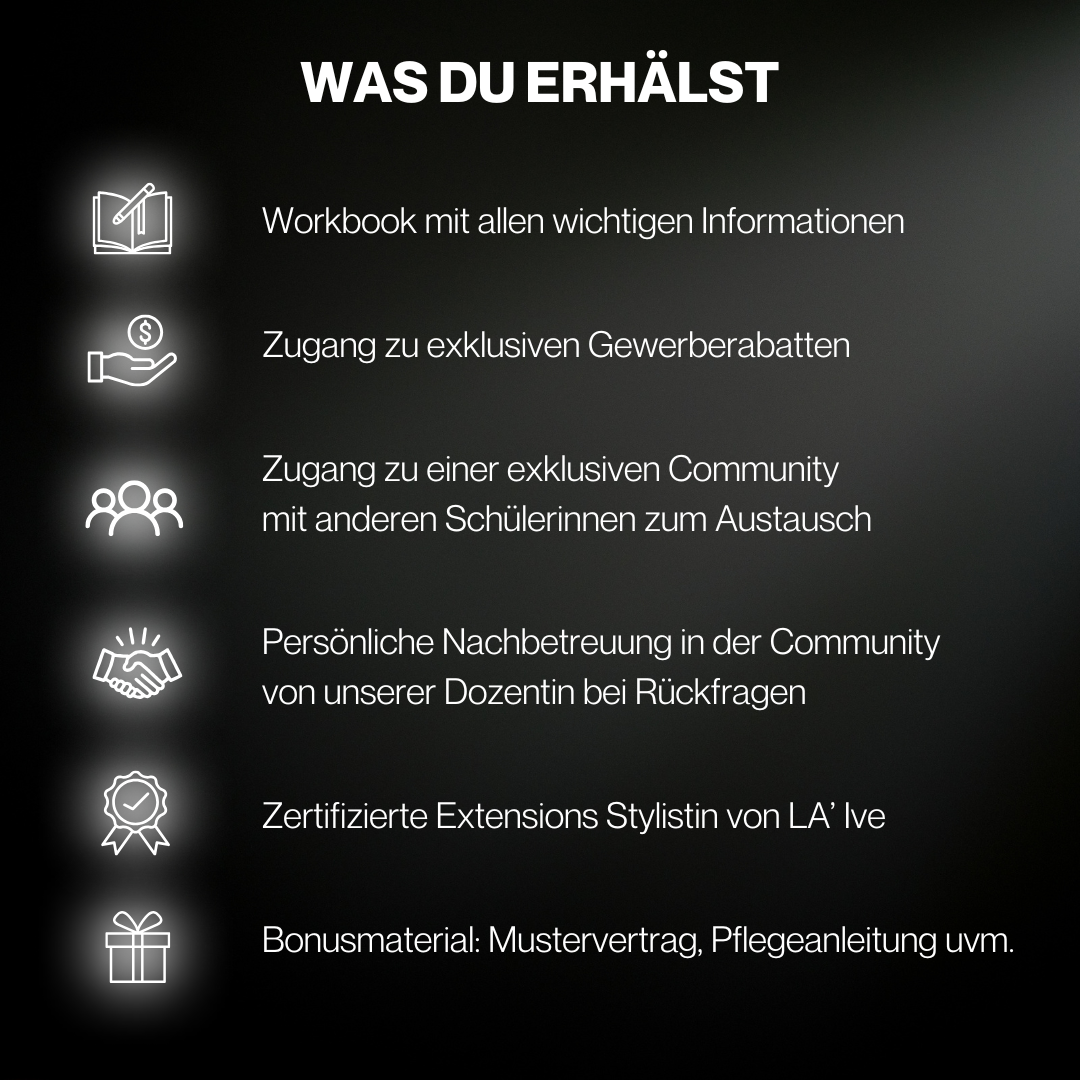 WAS DU ERHÄLST

Workbook mit allen wichtigen Informationen

Zugang zu exklusiven Gewerberabatten

Zugang zu einer exklusiven Community mit anderen Schülerinnen zum Austausch

Persönliche Nachbetreuung in der Community von unserer Dozentin bei Rückfragen

Zertifizierte Extensions Stylistin von LA' Ive

Bonusmaterial: Mustervertrag, Pflegeanleitung uvm.